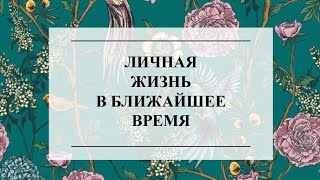 ЛИЧНАЯ
ЖИЗНЬ
В БЛИЖАЙШЕЕ
ВРЕМЯ